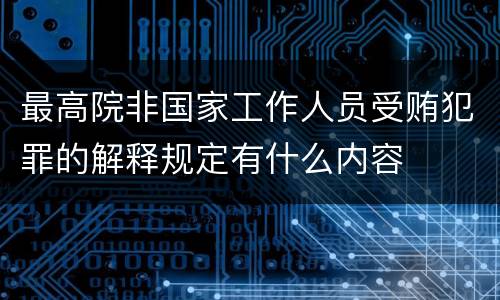 最高院非国家工作人员受贿犯罪的解释规定有什么内容